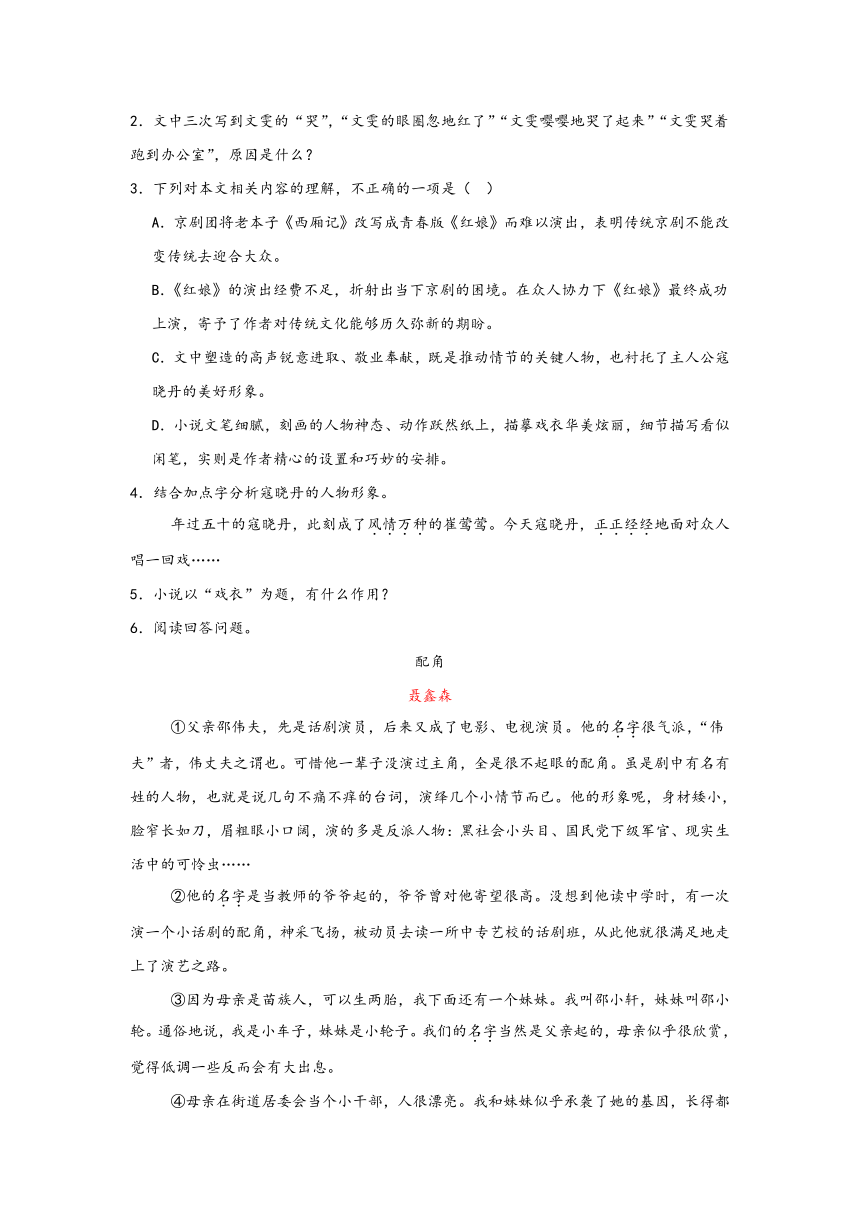 2．文中三次写到文雯的“哭”，“文雯的眼圈忽地红了”“文雯嘤嘤地哭了起来”“文雯哭着跑到办公室”，原因是什么？

3．下列对本文相关内容的理解，不正确的一项是（　）

A．京剧团将老本子《西厢记》改写成青春版《红娘》而难以演出，表明传统京剧不能改变传统去迎合大众。

B.《红娘》的演出经费不足，折射出当下京剧的困境。在众人协力下《红娘》最终成功上演，寄予了作者对传统文化能够历久弥新的期盼。

C．文中塑造的高声锐意进取、敬业奉献，既是推动情节的关键人物，也衬托了主人公寇晓丹的美好形象。

D．小说文笔细腻，刻画的人物神态、动作跃然纸上，描摹戏衣华美炫丽，细节描写看似闲笔，实则是作者精心的设置和巧妙的安排。

4．结合加点字分析寇晓丹的人物形象。

年过五十的寇晓丹，此刻成了风情万种的崔莺莺。今天寇晓丹，正正经经地面对众人唱一回戏……

5．小说以“戏衣”为题，有什么作用？

6．阅读回答问题。

配角

聂鑫森

①父亲邵伟夫，先是话剧演员，后来又成了电影、电视演员。他的名字很气派，“伟夫”者，伟丈夫之谓也。可惜他一辈子没演过主角，全是很不起眼的配角。虽是剧中有名有姓的人物，也就是说几句不痛不痒的台词，演绎几个小情节而已。他的形象呢，身材矮小，脸窄长如刀，眉粗眼小口阔，演的多是反派人物：黑社会小头目、国民党下级军官、现实生活中的可怜虫……

②他的名字是当教师的爷爷起的，爷爷曾对他寄望很高。没想到他读中学时，有一次演一个小话剧的配角，神采飞扬，被动员去读一所中专艺校的话剧班，从此他就很满足地走上了演艺之路。

③因为母亲是苗族人，可以生两胎，我下面还有一个妹妹。我叫邵小轩，妹妹叫邵小轮。通俗地说，我是小车子，妹妹是小轮子。我们的名字当然是父亲起的，母亲似乎很欣赏，觉得低调一些反而会有大出息。

④母亲在街道居委会当个小干部，人很漂亮。我和妹妹似乎承袭了她的基因，长得都